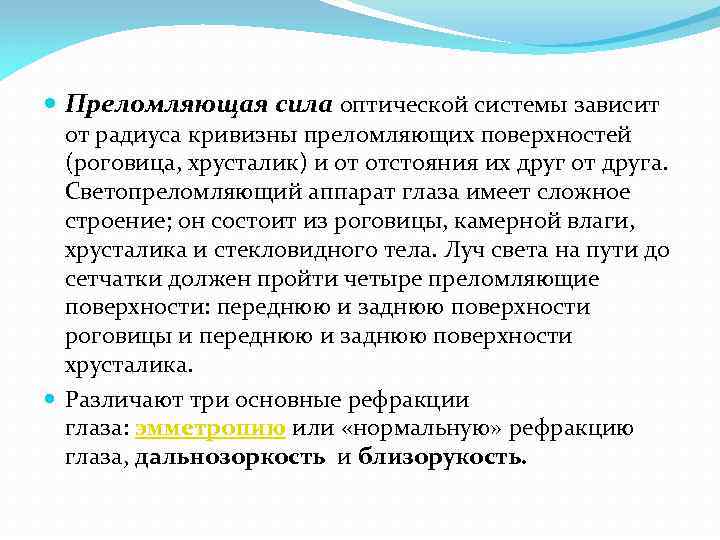 Преломляющая сила оптической системы зависит от радиуса кривизны преломляющих поверхностей (роговица, хрусталик) и от отстояния их друг от друга. Светопреломляющий аппарат глаза имеет сложное строение; он состоит из роговицы, камерной влаги, хрусталика и стекловидного тела. Луч света на пути до сетчатки должен пройти четыре преломляющие поверхности: переднюю и заднюю поверхности роговицы и переднюю и заднюю поверхности хрусталика.

Различают три основные рефракции глаза: эмметропию или «нормальную» рефракцию глаза, дальнозоркость и близорукость.